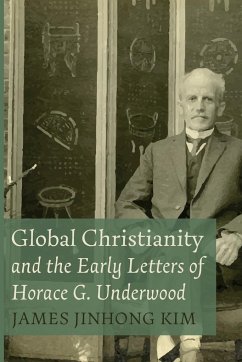 Global Christianity and the Early Letters of Horace G. Underwood

JAMES JINHONG KIM